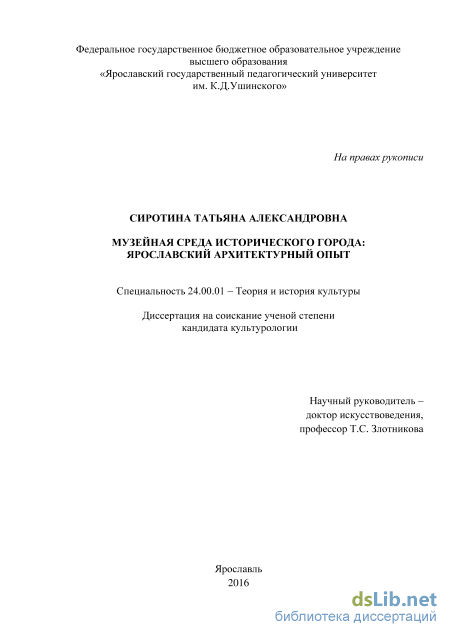 Федеральное государственное бюджетное образовательное учреждение высшего образования
«Ярославский государственный педагогический университет им. К.Д.Ушинского»

На правах рукописи

СИРОТИНА ТАТЬЯНА АЛЕКСАНДРОВНА

МУЗЕЙНАЯ СРЕДА ИСТОРИЧЕСКОГО ГОРОДА: ЯРОСЛАВСКИЙ АРХИТЕКТУРНЫЙ ОПЫТ

Специальность 24.00.01 – Теория и история культуры

Диссертация на соискание ученой степени кандидата культурологии

Научный руководитель – доктор искусствоведения, профессор Т.С. Злотникова

Ярославль
2016

dsLib.net
библиотека диссертаций